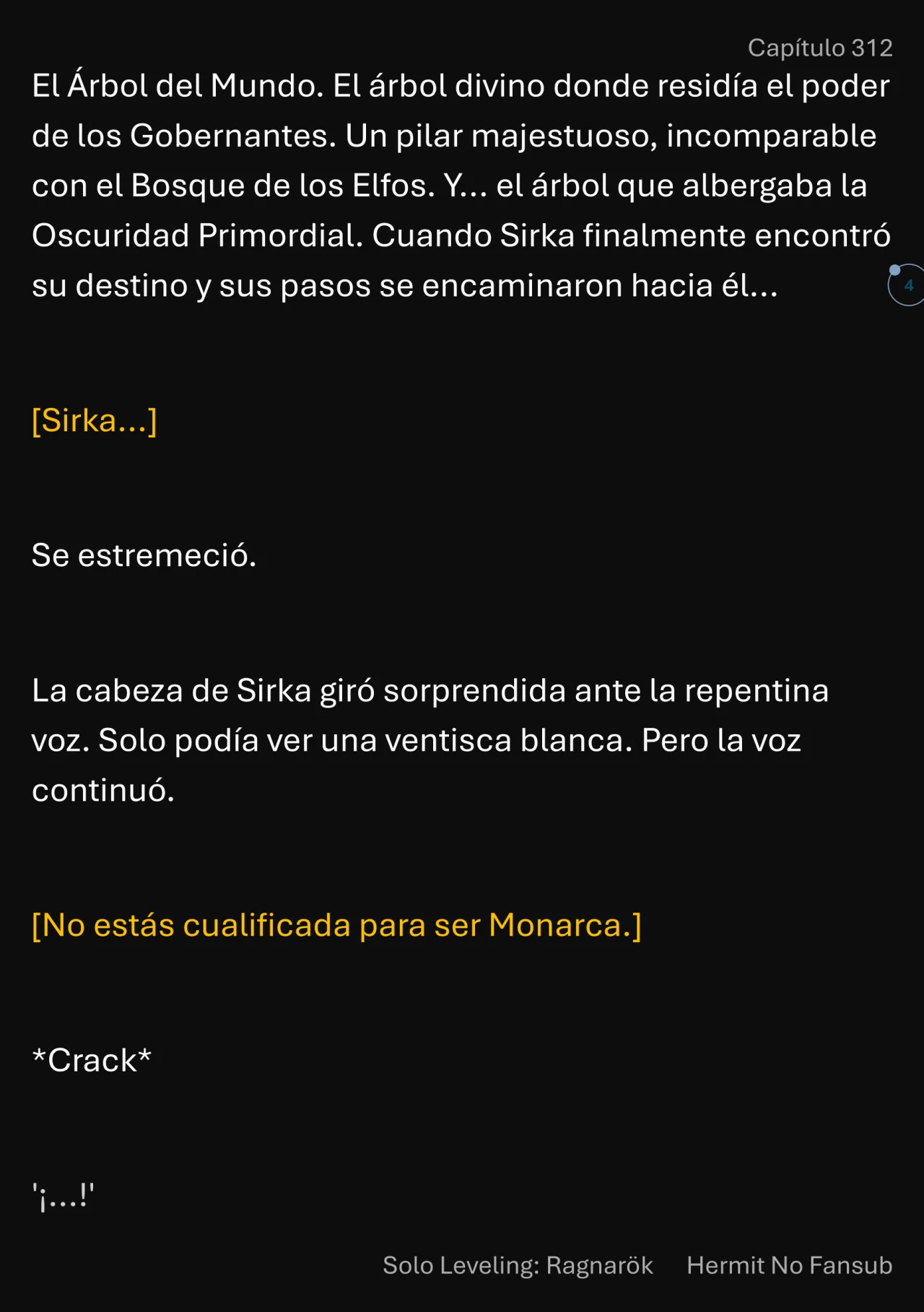 Capítulo 312

El Árbol del Mundo. El árbol divino donde residía el poder de los Gobernantes. Un pilar majestuoso, incomparable con el Bosque de los Elfos. Y... el árbol que albergaba la Oscuridad Primordial. Cuando Sirka finalmente encontró su destino y sus pasos se encaminaron hacia él...

4

[Sirka...]

Se estremeció.

La cabeza de Sirka giró sorprendida ante la repentina voz. Solo podía ver una ventisca blanca. Pero la voz continuó.

[No estás cualificada para ser Monarca.]

*Crack*

'¡...!'

Solo Leveling: Ragnarök Hermit No Fansub